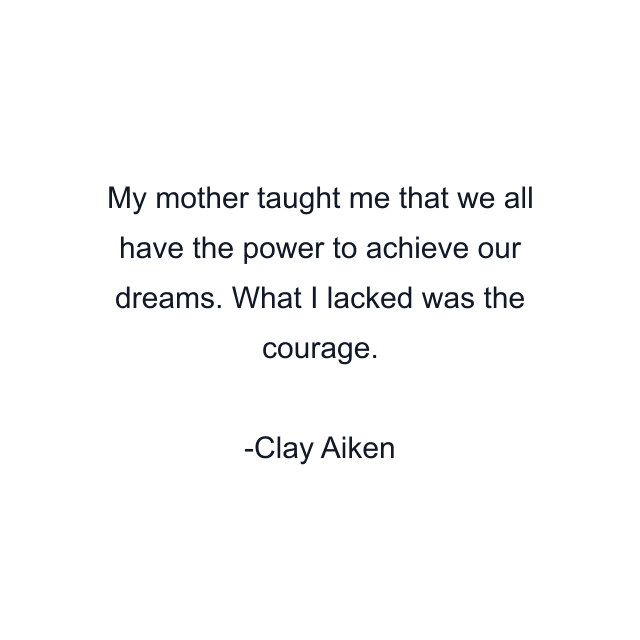 My mother taught me that we all have the power to achieve our dreams. What I lacked was the courage.

-Clay Aiken